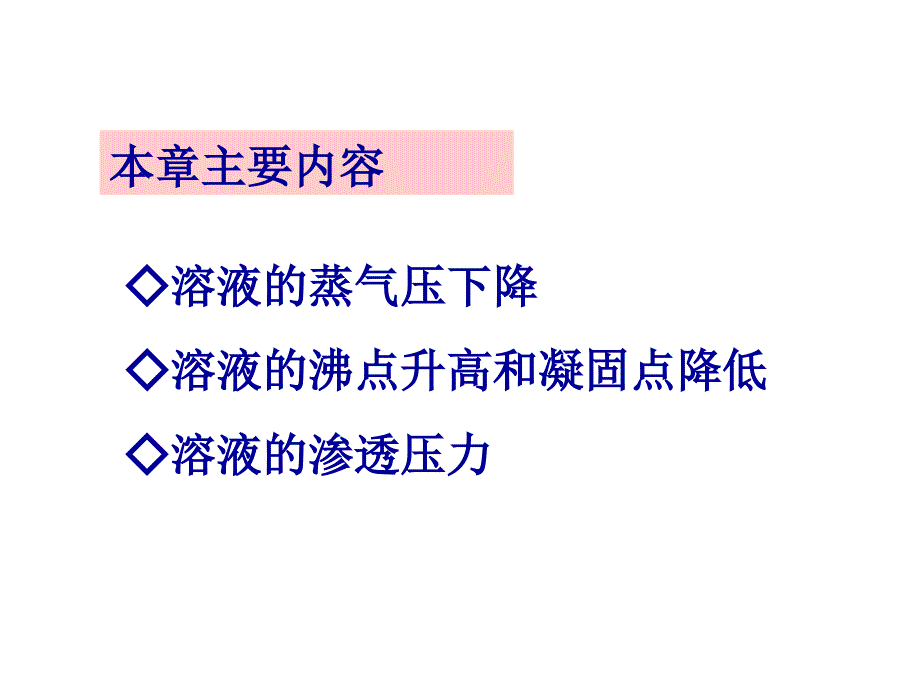 本章主要内容

◇溶液的蒸气压下降

◇溶液的沸点升高和凝固点降低

◇溶液的渗透压力